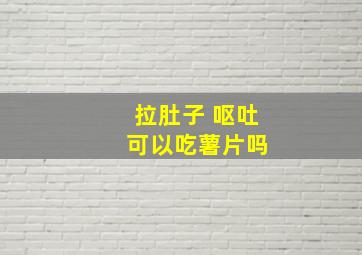 拉肚子 呕吐
可以吃薯片吗